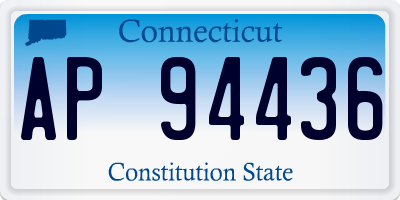 Connecticut

AP 94436

Constitution State